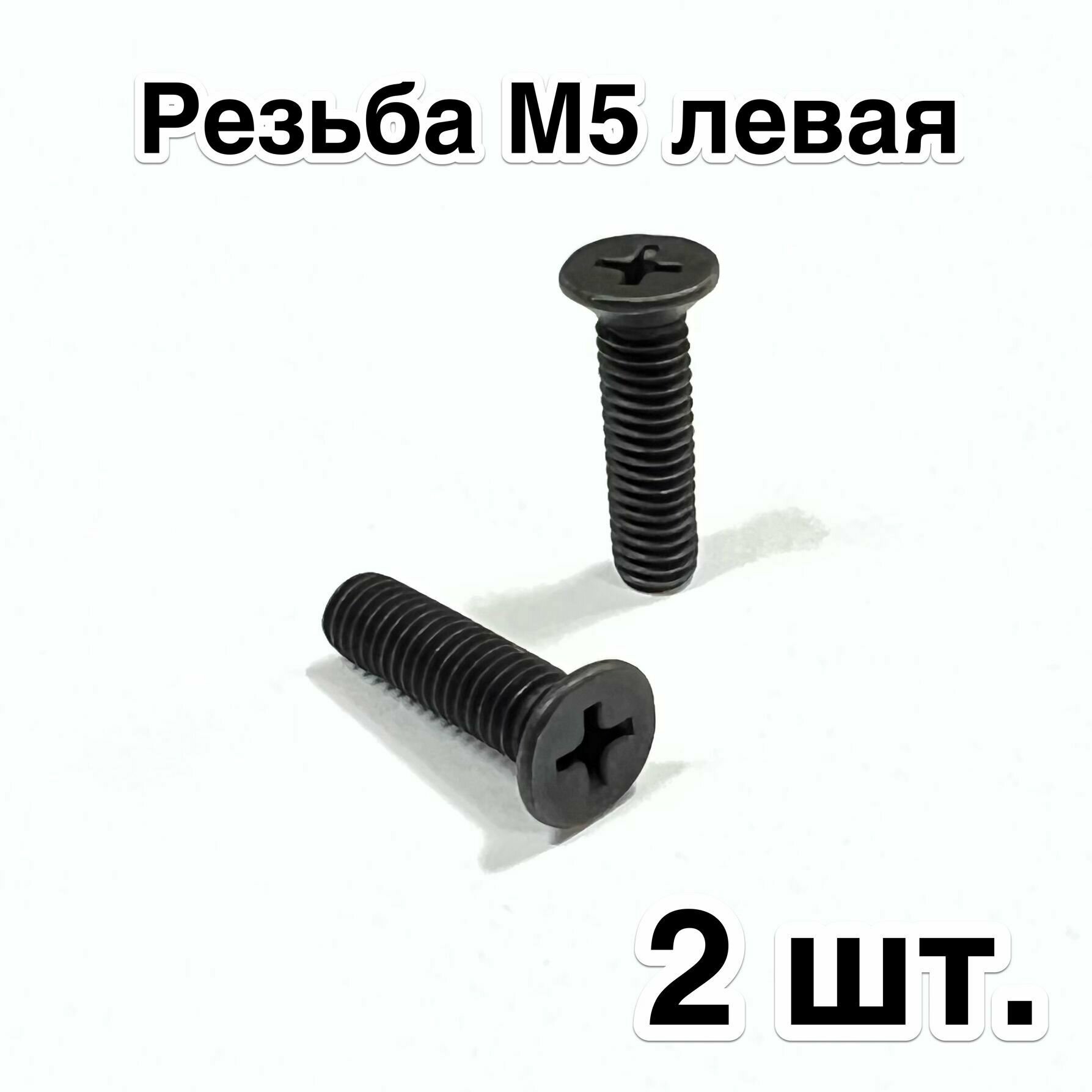 Резьба М5 левая

2 шт.